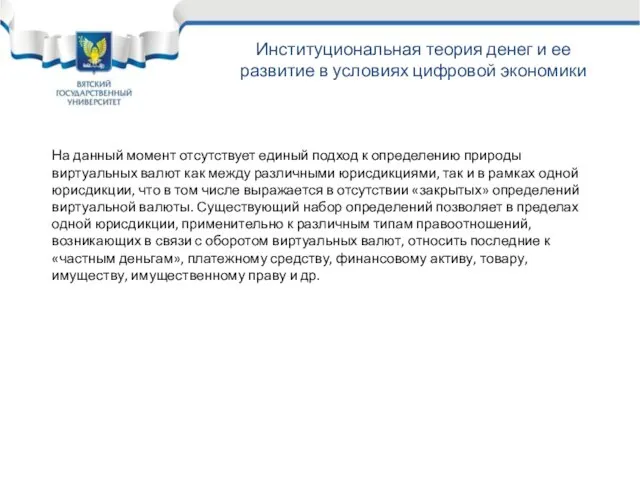 ВЯТСКИЙ ГОСУДАРСТВЕННЫЙ УНИВЕРСИТЕТ

Институциональная теория денег и ее развитие в условиях цифровой экономики

На данный момент отсутствует единый подход к определению природы виртуальных валют как между различными юрисдикциями, так и в рамках одной юрисдикции, что в том числе выражается в отсутствии «закрытых» определений виртуальной валюты. Существующий набор определений позволяет в пределах одной юрисдикции, применительно к различным типам правоотношений, возникающих в связи с оборотом виртуальных валют, относить последние к «частным деньгам», платежному средству, финансовому активу, товару, имуществу, имущественному праву и др.